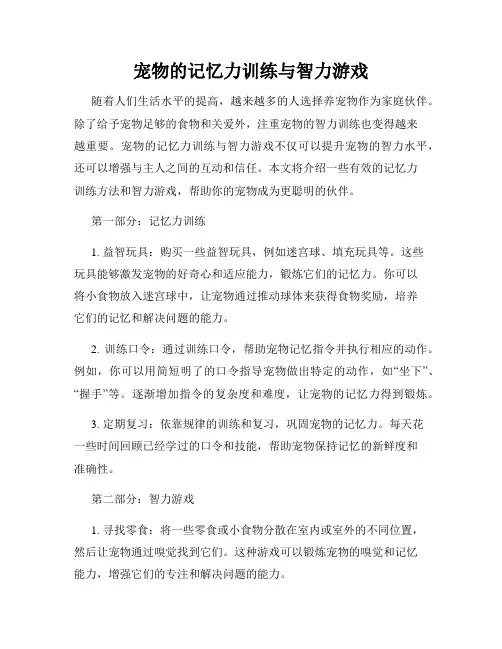 宠物的记忆力训练与智力游戏

随着人们生活水平的提高，越来越多的人选择养宠物作为家庭伙伴。除了给予宠物足够的食物和关爱外，注重宠物的智力训练也变得越来越重要。宠物的记忆力训练与智力游戏不仅可以提升宠物的智力水平，还可以增强与主人之间的互动和信任。本文将介绍一些有效的记忆力训练方法和智力游戏，帮助你的宠物成为更聪明的伙伴。

第一部分：记忆力训练

1. 益智玩具：购买一些益智玩具，例如迷宫球、填充玩具等。这些玩具能够激发宠物的好奇心和适应能力，锻炼它们的记忆力。你可以将小食物放入迷宫球中，让宠物通过推动球体来获得食物奖励，培养它们的记忆和解决问题的能力。

2. 训练口令：通过训练口令，帮助宠物记忆指令并执行相应的动作。例如，你可以用简短明了的口令指导宠物做出特定的动作，如“坐下”、“握手”等。逐渐增加指令的复杂度和难度，让宠物的记忆力得到锻炼。

3. 定期复习：依靠规律的训练和复习，巩固宠物的记忆力。每天花一些时间回顾已经学过的口令和技能，帮助宠物保持记忆的新鲜度和准确性。

第二部分：智力游戏

1. 寻找零食：将一些零食或小食物分散在室内或室外的不同位置，然后让宠物通过嗅觉找到它们。这种游戏可以锻炼宠物的嗅觉和记忆能力，增强它们的专注和解决问题的能力。